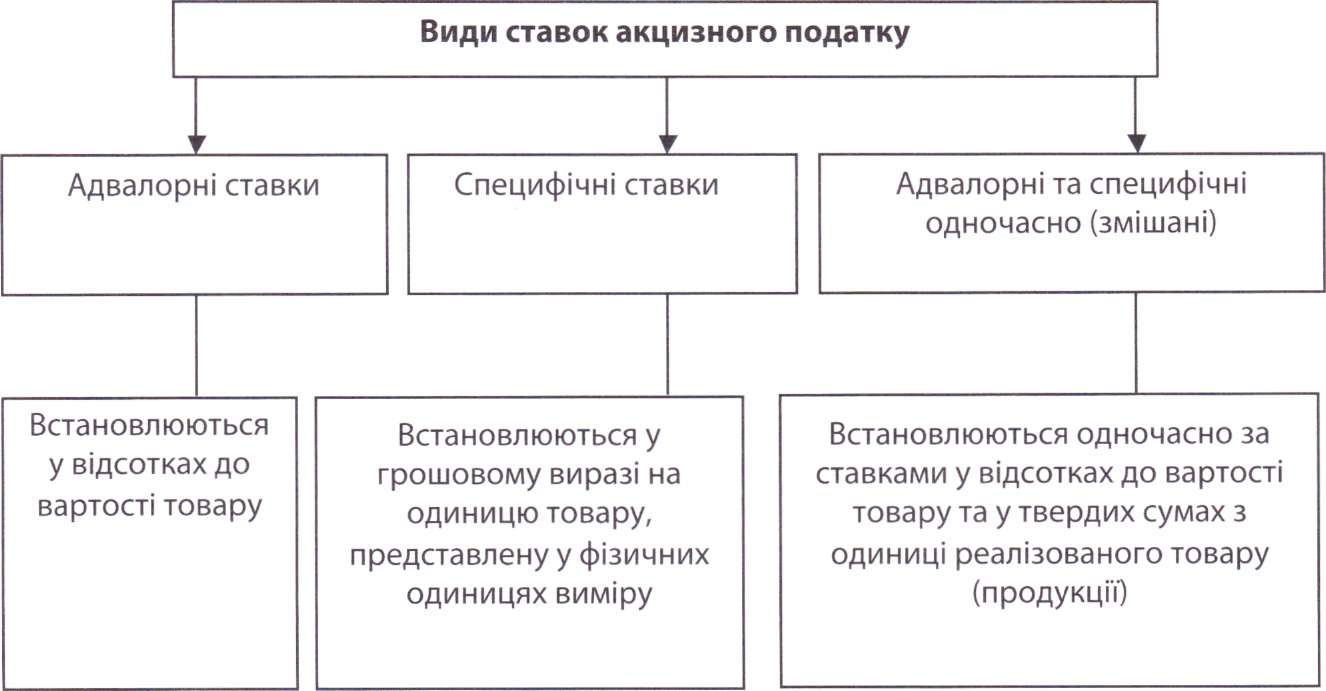 Види ставок акцизного податку

Адвалорні ставки

Специфічні ставки

Адвалорні та специфічні одночасно (змішані)

Встановлюються у відсотках до вартості товару

Встановлюються у грошовому виразі на одиницю товару, представлену у фізичних одиницях виміру

Встановлюються одночасно за ставками у відсотках до вартості товару та у твердих сумах з одиниці реалізованого товару (продукції)